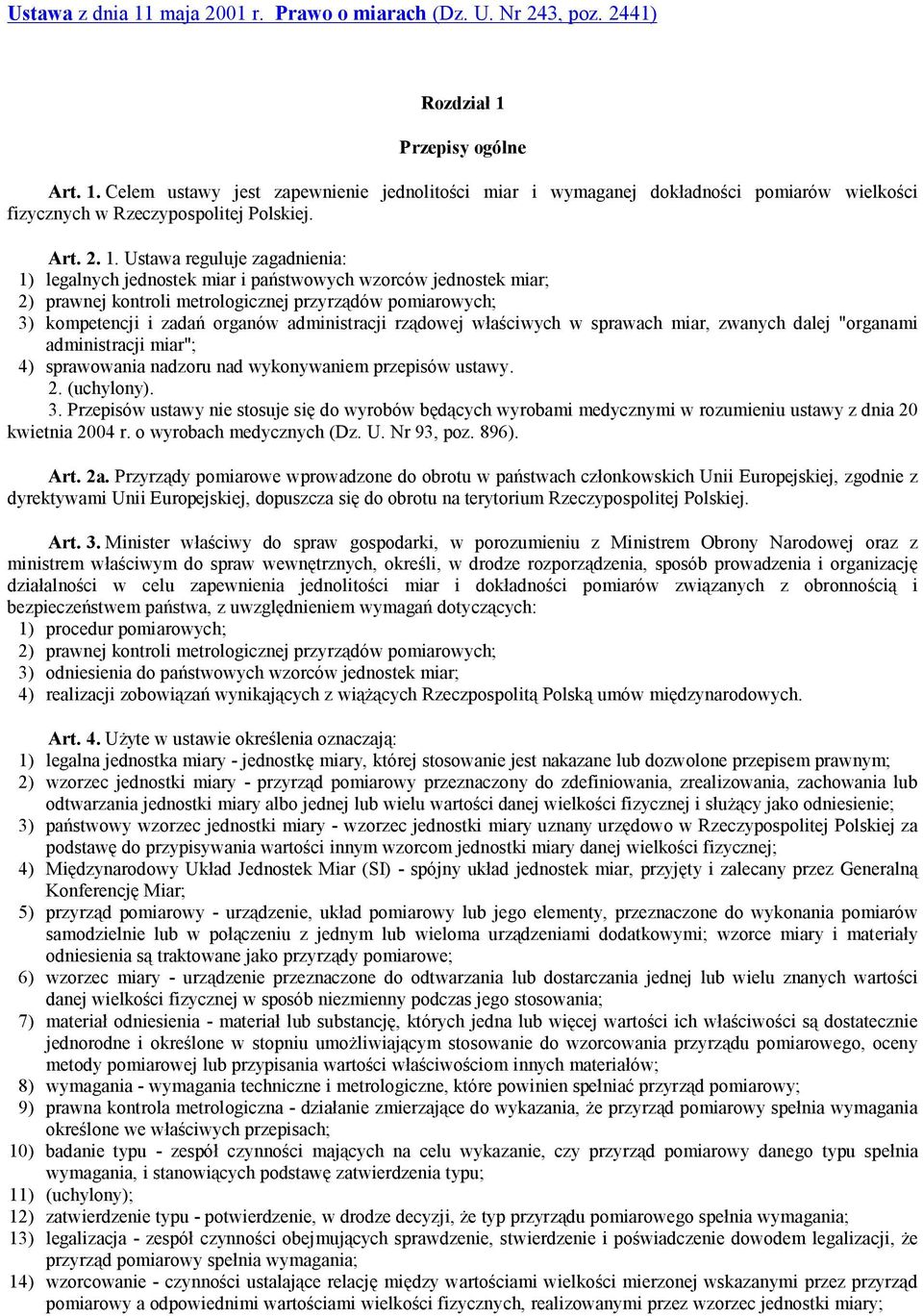 Ustawa z dnia 11 maja 2001 r. Prawo o miarach (Dz. U. Nr 243, poz. 2441)

Rozdział 1

Przepisy ogólne

Art. 1. Celem ustawy jest zapewnienie jednolitości miar i wymaganej dokładności pomiarów wielkości fizycznych w Rzeczypospolitej Polskiej.

Art. 2. 1. Ustawa reguluje zagadnienia:
1) legalnych jednostek miar i państwowych wzorców jednostek miar;
2) prawnej kontroli metrologicznej przyrządów pomiarowych;
3) kompetencji i zadań organów administracji rządowej właściwych w sprawach miar, zwanych dalej "organami administracji miar";
4) sprawowania nadzoru nad wykonywaniem przepisów ustawy.
2. (uchylony).
3. Przepisów ustawy nie stosuje się do wyrobów będących wyrobami medycznymi w rozumieniu ustawy z dnia 20 kwietnia 2004 r. o wyrobach medycznych (Dz. U. Nr 93, poz. 896).

Art. 2a. Przyrządy pomiarowe wprowadzone do obrotu w państwach członkowskich Unii Europejskiej, zgodnie z dyrektywami Unii Europejskiej, dopuszcza się do obrotu na terytorium Rzeczypospolitej Polskiej.

Art. 3. Minister właściwy do spraw gospodarki, w porozumieniu z Ministrem Obrony Narodowej oraz z ministrem właściwym do spraw wewnętrznych, określi, w drodze rozporządzenia, sposób prowadzenia i organizację działalności w celu zapewnienia jednolitości miar i dokładności pomiarów związanych z obronnością i bezpieczeństwem państwa, z uwzględnieniem wymagań dotyczących:
1) procedur pomiarowych;
2) prawnej kontroli metrologicznej przyrządów pomiarowych;
3) odniesienia do państwowych wzorców jednostek miar;
4) realizacji zobowiązań wynikających z wiążących Rzeczpospolitą Polską umów międzynarodowych.

Art. 4. Użyte w ustawie określenia oznaczają:
1) legalna jednostka miary - jednostkę miary, której stosowanie jest nakazane lub dozwolone przepisem prawnym;
2) wzorzec jednostki miary - przyrząd pomiarowy przeznaczony do zdefiniowania, zrealizowania, zachowania lub odtwarzania jednostki miary albo jednej lub wielu wartości danej wielkości fizycznej i służący jako odniesienie;
3) państwowy wzorzec jednostki miary - wzorzec jednostki miary uznany urzędowo w Rzeczypospolitej Polskiej za podstawę do przypisywania wartości innym wzorcom jednostki miary danej wielkości fizycznej;
4) Międzynarodowy Układ Jednostek Miar (SI) - spójny układ jednostek miar, przyjęty i zalecany przez Generalną Konferencję Miar;
5) przyrząd pomiarowy - urządzenie, układ pomiarowy lub jego elementy, przeznaczone do wykonania pomiarów samodzielnie lub w połączeniu z jednym lub wieloma urządzeniami dodatkowymi; wzorce miary i materiały odniesienia są traktowane jako przyrządy pomiarowe;
6) wzorzec miary - urządzenie przeznaczone do odtwarzania lub dostarczania jednej lub wielu znanych wartości danej wielkości fizycznej w sposób niezmienny podczas jego stosowania;
7) materiał odniesienia - materiał lub substancję, których jedna lub więcej wartości ich właściwości są dostatecznie jednorodne i określone w stopniu umożliwiającym stosowanie do wzorcowania przyrządu pomiarowego, oceny metody pomiarowej lub przypisania wartości właściwościom innych materiałów;
8) wymagania - wymagania techniczne i metrologiczne, które powinien spełniać przyrząd pomiarowy;
9) prawna kontrola metrologiczna - działanie zmierzające do wykazania, że przyrząd pomiarowy spełnia wymagania określone we właściwych przepisach;
10) badanie typu - zespół czynności mających na celu wykazanie, czy przyrząd pomiarowy danego typu spełnia wymagania, i stanowiących podstawę zatwierdzenia typu;
11) (uchylony);
12) zatwierdzenie typu - potwierdzenie, w drodze decyzji, że typ przyrządu pomiarowego spełnia wymagania;
13) legalizacja - zespół czynności obejmujących sprawdzenie, stwierdzenie i poświadczenie dowodem legalizacji, że przyrząd pomiarowy spełnia wymagania;
14) wzorcowanie - czynności ustalające relację między wartościami wielkości mierzonej wskazanymi przez przyrząd pomiarowy a odpowiednimi wartościami wielkości fizycznych, realizowanymi przez wzorzec jednostki miary;